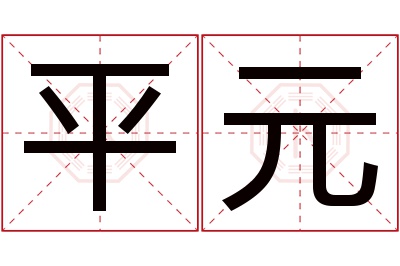 平元